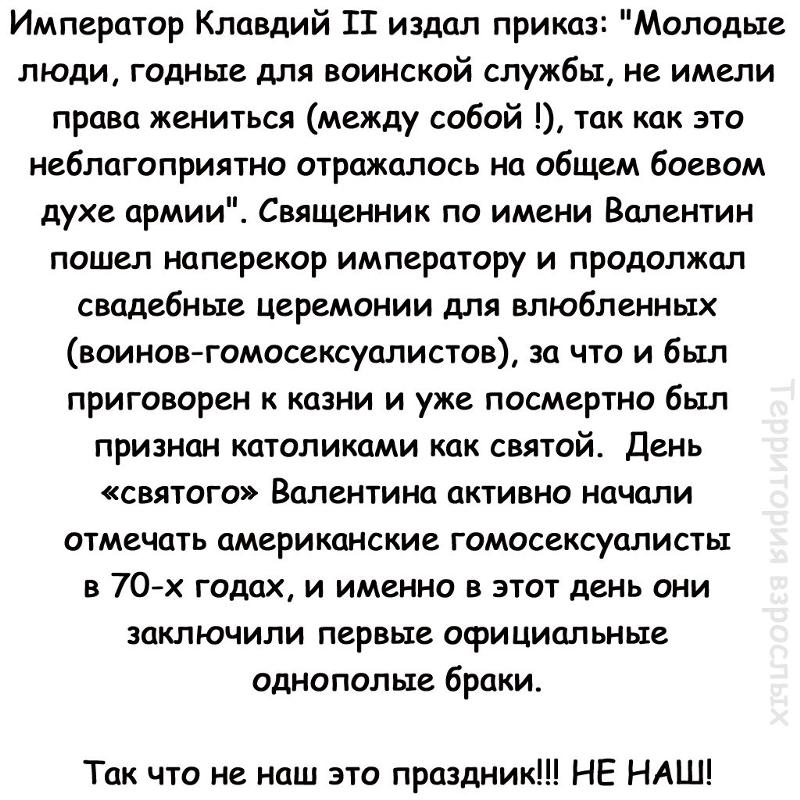 Император Клавдий II издал приказ: "Молодые люди, годные для воинской службы, не имели права жениться (между собой !), так как это неблагоприятно отражалось на общем боевом духе армии". Священник по имени Валентин пошел наперекор императору и продолжал свадебные церемонии для влюбленных (воинов-гомосексуалистов), за что и был приговорен к казни и уже посмертно был признан католиками как святой. День «святого» Валентина активно начали отмечать американские гомосексуалисты в 70-х годах, и именно в этот день они заключили первые официальные однополые браки.

Так что не наш это праздник!!! НЕ НАШ!

Территория взрослых